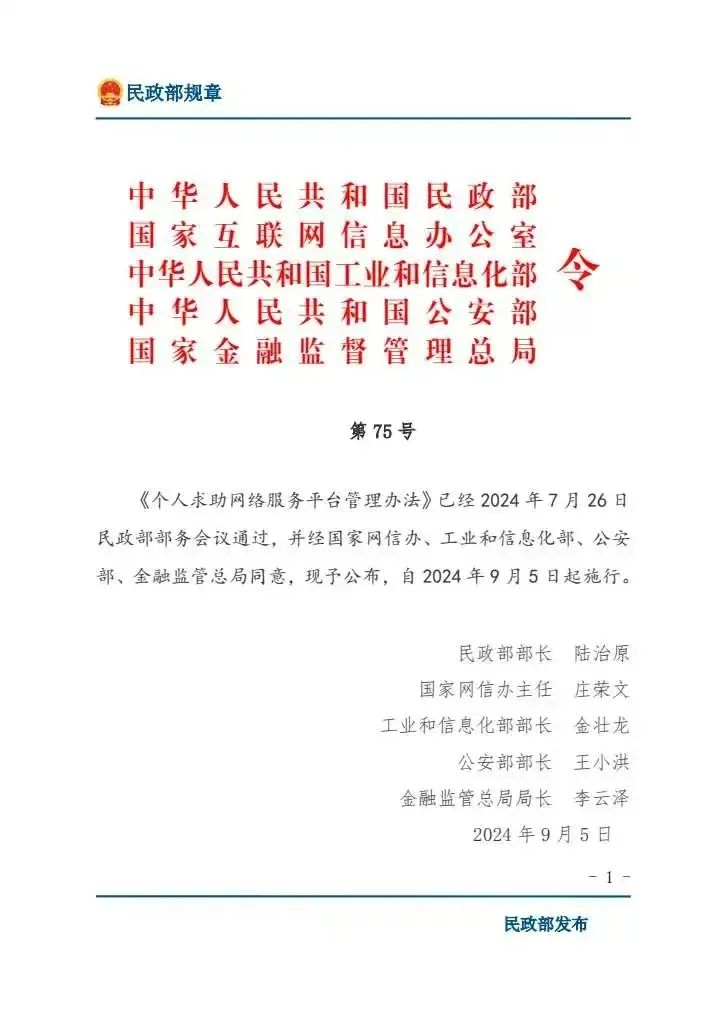 民政部规章

中华人民共和国民政部
国家互联网信息办公室
中华人民共和国工业和信息化部
中华人民共和国公安部
国家金融监督管理总局
令

第 75 号

《个人求助网络服务平台管理办法》已经 2024 年 7 月 26 日民政部部务会议通过，并经国家网信办、工业和信息化部、公安部、金融监管总局同意，现予公布，自 2024 年 9 月 5 日起施行。

民政部部长　陆治原
国家网信办主任　庄荣文
工业和信息化部部长　金壮龙
公安部部长　王小洪
金融监管总局局长　李云泽
2024 年 9 月 5 日

- 1 -

民政部发布